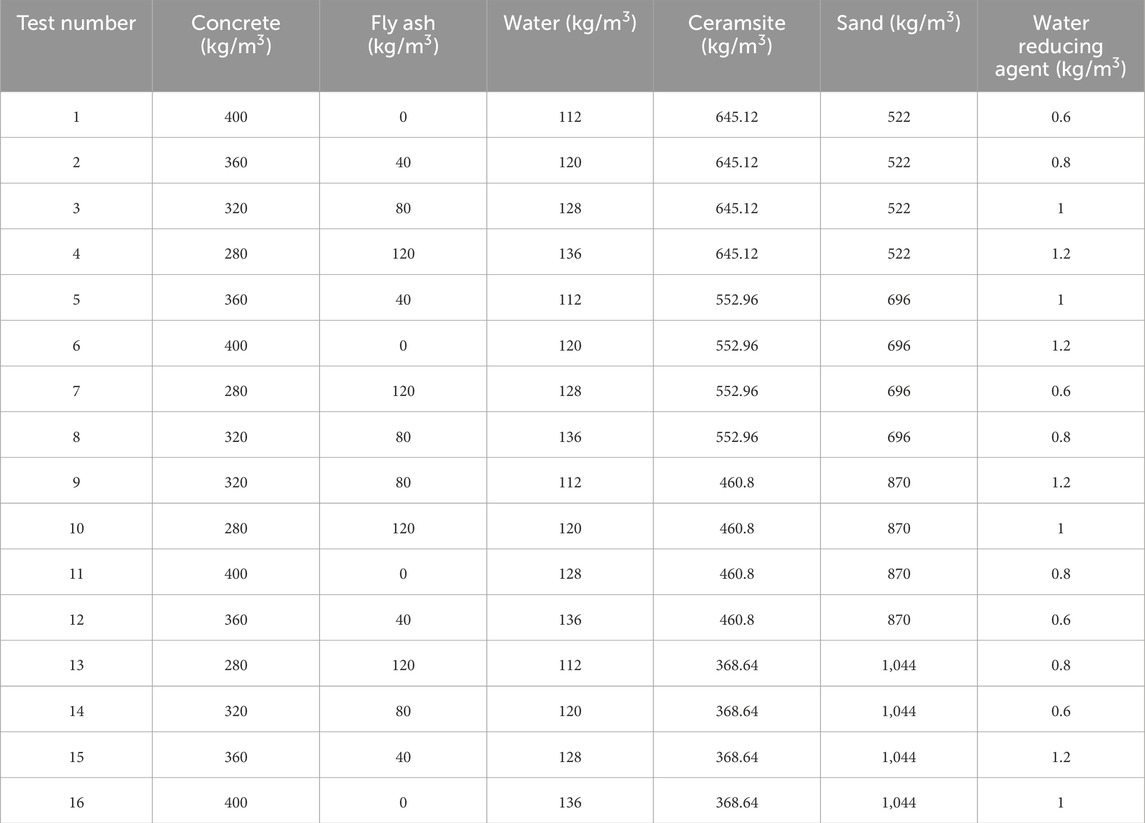 | Test number | Concrete (kg/m$^3$) | Fly ash (kg/m$^3$) | Water (kg/m$^3$) | Ceramsite (kg/m$^3$) | Sand (kg/m$^3$) | Water reducing agent (kg/m$^3$) |
|---|---|---|---|---|---|---|
| 1 | 400 | 0 | 112 | 645.12 | 522 | 0.6 |
| 2 | 360 | 40 | 120 | 645.12 | 522 | 0.8 |
| 3 | 320 | 80 | 128 | 645.12 | 522 | 1 |
| 4 | 280 | 120 | 136 | 645.12 | 522 | 1.2 |
| 5 | 360 | 40 | 112 | 552.96 | 696 | 1 |
| 6 | 400 | 0 | 120 | 552.96 | 696 | 1.2 |
| 7 | 280 | 120 | 128 | 552.96 | 696 | 0.6 |
| 8 | 320 | 80 | 136 | 552.96 | 696 | 0.8 |
| 9 | 320 | 80 | 112 | 460.8 | 870 | 1.2 |
| 10 | 280 | 120 | 120 | 460.8 | 870 | 1 |
| 11 | 400 | 0 | 128 | 460.8 | 870 | 0.8 |
| 12 | 360 | 40 | 136 | 460.8 | 870 | 0.6 |
| 13 | 280 | 120 | 112 | 368.64 | 1,044 | 0.8 |
| 14 | 320 | 80 | 120 | 368.64 | 1,044 | 0.6 |
| 15 | 360 | 40 | 128 | 368.64 | 1,044 | 1.2 |
| 16 | 400 | 0 | 136 | 368.64 | 1,044 | 1 |